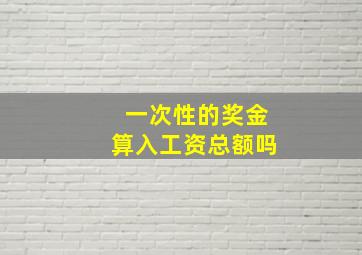 一次性的奖金
算入工资总额吗